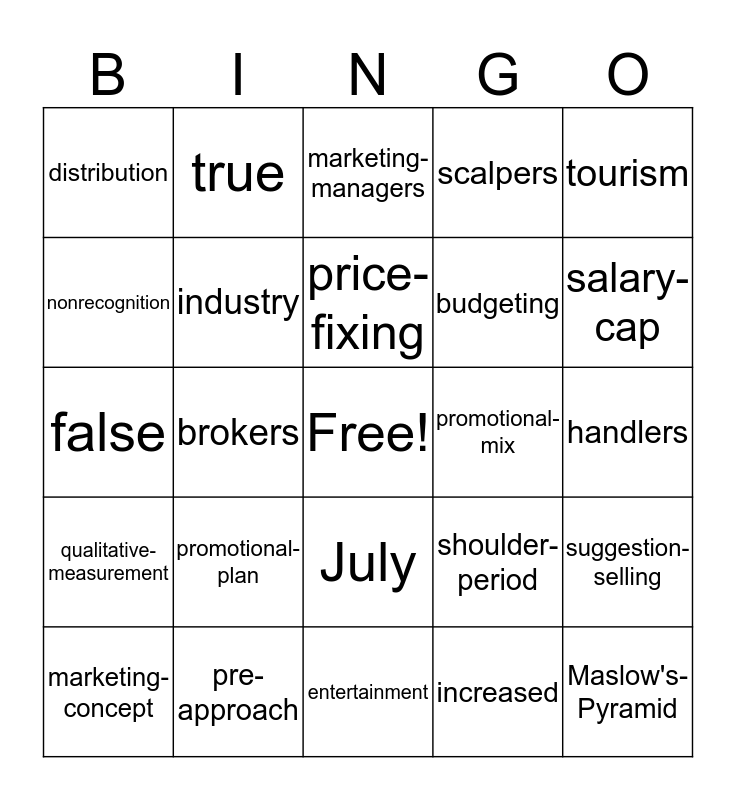 | B | I | N | G | O |
|---|---|---|---|---|
| distribution | true | marketing-managers | scalpers | tourism |
| nonrecognition | industry | price-fixing | budgeting | salary-cap |
| false | brokers | Free! | promotional-mix | handlers |
| qualitative-measurement | promotional-plan | July | shoulder-period | suggestion-selling |
| marketing-concept | pre-approach | entertainment | increased | Maslow's-Pyramid |